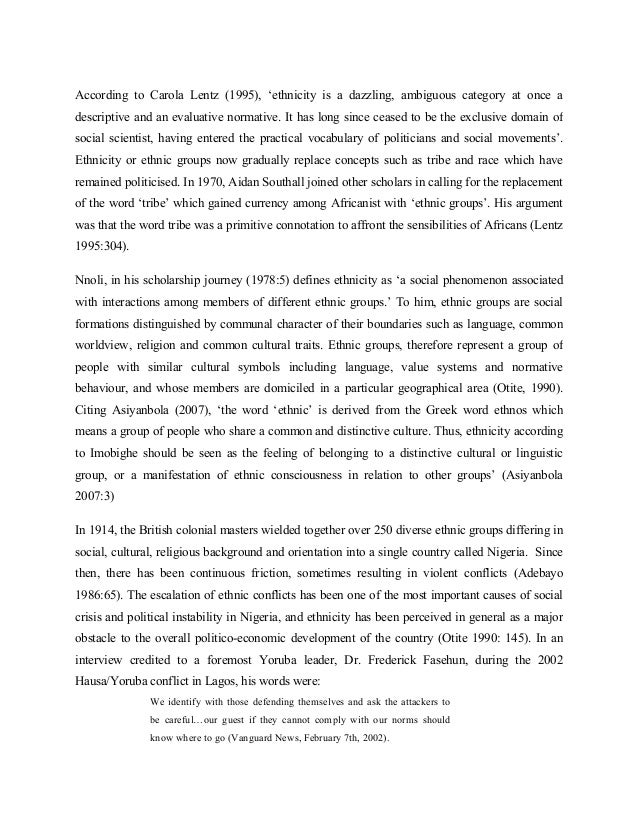 According to Carola Lentz (1995), ‘ethnicity is a dazzling, ambiguous category at once a descriptive and an evaluative normative. It has long since ceased to be the exclusive domain of social scientist, having entered the practical vocabulary of politicians and social movements’. Ethnicity or ethnic groups now gradually replace concepts such as tribe and race which have remained politicised. In 1970, Aidan Southall joined other scholars in calling for the replacement of the word ‘tribe’ which gained currency among Africanist with ‘ethnic groups’. His argument was that the word tribe was a primitive connotation to affront the sensibilities of Africans (Lentz 1995:304).

Nnoli, in his scholarship journey (1978:5) defines ethnicity as ‘a social phenomenon associated with interactions among members of different ethnic groups.’ To him, ethnic groups are social formations distinguished by communal character of their boundaries such as language, common worldview, religion and common cultural traits. Ethnic groups, therefore represent a group of people with similar cultural symbols including language, value systems and normative behaviour, and whose members are domiciled in a particular geographical area (Otite, 1990). Citing Asiyanbola (2007), ‘the word ‘ethnic’ is derived from the Greek word ethnos which means a group of people who share a common and distinctive culture. Thus, ethnicity according to Imobighe should be seen as the feeling of belonging to a distinctive cultural or linguistic group, or a manifestation of ethnic consciousness in relation to other groups’ (Asiyanbola 2007:3)

In 1914, the British colonial masters wielded together over 250 diverse ethnic groups differing in social, cultural, religious background and orientation into a single country called Nigeria. Since then, there has been continuous friction, sometimes resulting in violent conflicts (Adebayo 1986:65). The escalation of ethnic conflicts has been one of the most important causes of social crisis and political instability in Nigeria, and ethnicity has been perceived in general as a major obstacle to the overall politico-economic development of the country (Otite 1990: 145). In an interview credited to a foremost Yoruba leader, Dr. Frederick Fasehun, during the 2002 Hausa/Yoruba conflict in Lagos, his words were:

We identify with those defending themselves and ask the attackers to be careful…our guest if they cannot comply with our norms should know where to go (Vanguard News, February 7th, 2002).